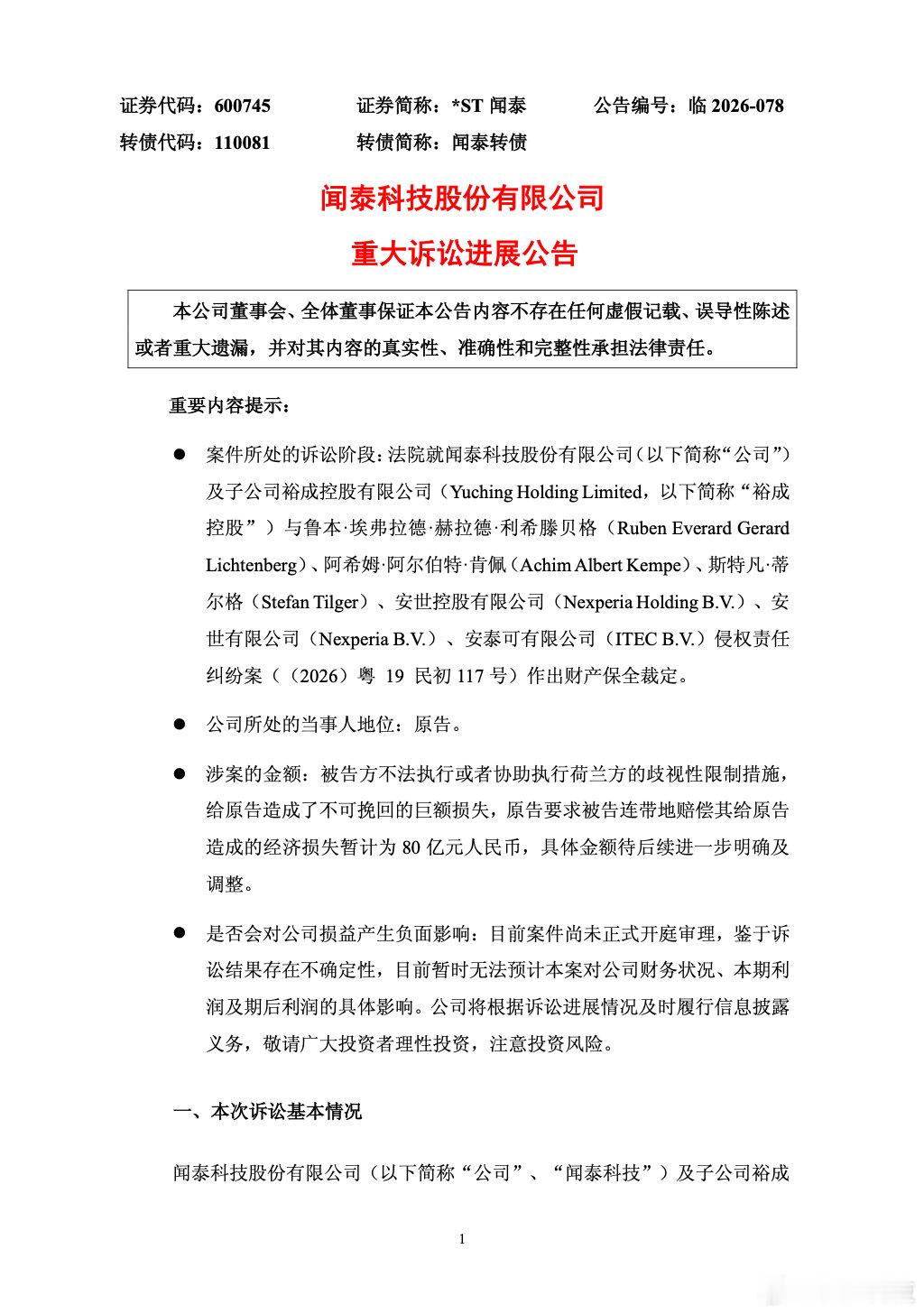 证券代码：600745　　证券简称：*ST 闻泰　　公告编号：临 2026-078
转债代码：110081　　转债简称：闻泰转债

闻泰科技股份有限公司
重大诉讼进展公告

本公司董事会、全体董事保证本公告内容不存在任何虚假记载、误导性陈述或者重大遗漏，并对其内容的真实性、准确性和完整性承担法律责任。

重要内容提示：

● 案件所处的诉讼阶段：法院就闻泰科技股份有限公司（以下简称“公司”）及子公司裕成控股有限公司（Yuching Holding Limited，以下简称“裕成控股”）与鲁本·埃弗拉德·赫拉德·利希滕贝格（Ruben Everard Gerard Lichtenberg）、阿希姆·阿尔伯特·肯佩（Achim Albert Kempe）、斯特凡·蒂尔格（Stefan Tilger）、安世控股有限公司（Nexperia Holding B.V.）、安世有限公司（Nexperia B.V.）、安泰可有限公司（ITEC B.V.）侵权责任纠纷案（（2026）粤 19 民初 117 号）作出财产保全裁定。

● 公司所处的当事人地位：原告。

● 涉案的金额：被告方不法执行或者协助执行荷兰方的歧视性限制措施，给原告造成了不可挽回的巨额损失，原告要求被告连带地赔偿其给原告造成的经济损失暂计为 80 亿元人民币，具体金额待后续进一步明确及调整。

● 是否会对公司损益产生负面影响：目前案件尚未正式开庭审理，鉴于诉讼结果存在不确定性，目前暂时无法预计本案对公司财务状况、本期利润及期后利润的具体影响。公司将根据诉讼进展情况及时履行信息披露义务，敬请广大投资者理性投资，注意投资风险。

一、本次诉讼基本情况

闻泰科技股份有限公司（以下简称“公司”、“闻泰科技”）及子公司裕成

1